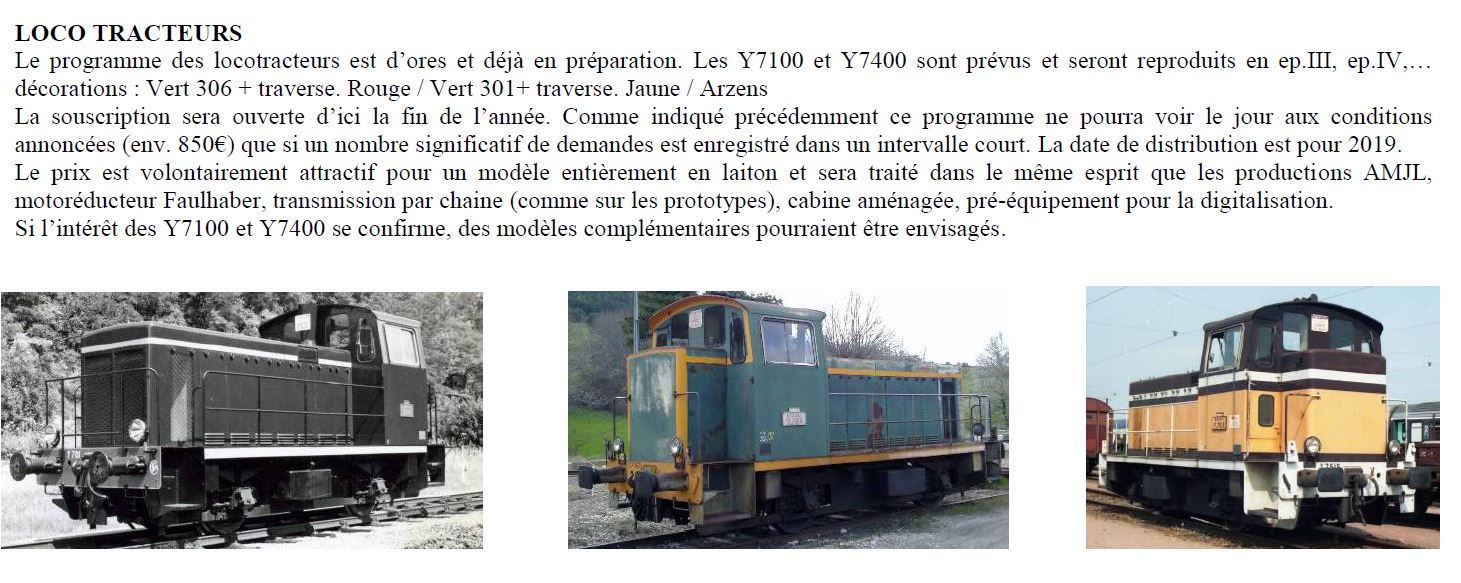 LOCO TRACTEURS
Le programme des locotracteurs est d'ores et déjà en préparation. Les Y7100 et Y7400 sont prévus et seront reproduits en ep.III, ep.IV,… décorations : Vert 306 + traverse. Rouge / Vert 301+ traverse. Jaune / Arzens
La souscription sera ouverte d'ici la fin de l'année. Comme indiqué précédemment ce programme ne pourra voir le jour aux conditions annoncées (env. 850€) que si un nombre significatif de demandes est enregistré dans un intervalle court. La date de distribution est pour 2019.
Le prix est volontairement attractif pour un modèle entièrement en laiton et sera traité dans le même esprit que les productions AMJL, motoréducteur Faulhaber, transmission par chaine (comme sur les prototypes), cabine aménagée, pré-équipement pour la digitalisation.
Si l'intérêt des Y7100 et Y7400 se confirme, des modèles complémentaires pourraient être envisagés.